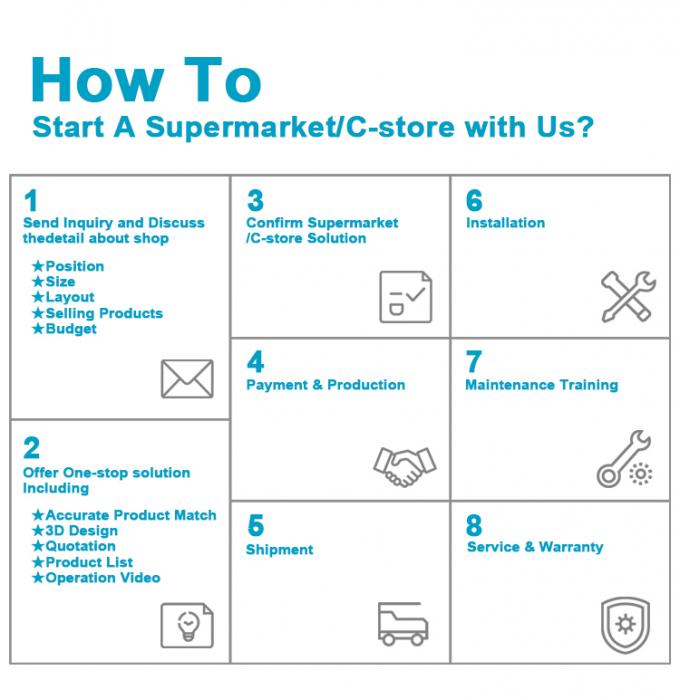 How To
Start A Supermarket/C-store with Us?

1
Send Inquiry and Discuss thedetail about shop

★Position
★Size
★Layout
★Selling Products
★Budget

2
Offer One-stop solution Including

★Accurate Product Match
★3D Design
★Quotation
★Product List
★Operation Video

3
Confirm Supermarket /C-store Solution

4
Payment & Production

5
Shipment

6
Installation

7
Maintenance Training

8
Service & Warranty